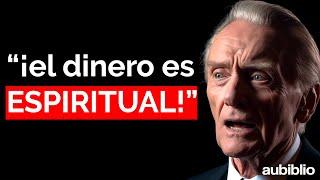 “¡el dinero es ESPIRITUAL!”

aubiblio